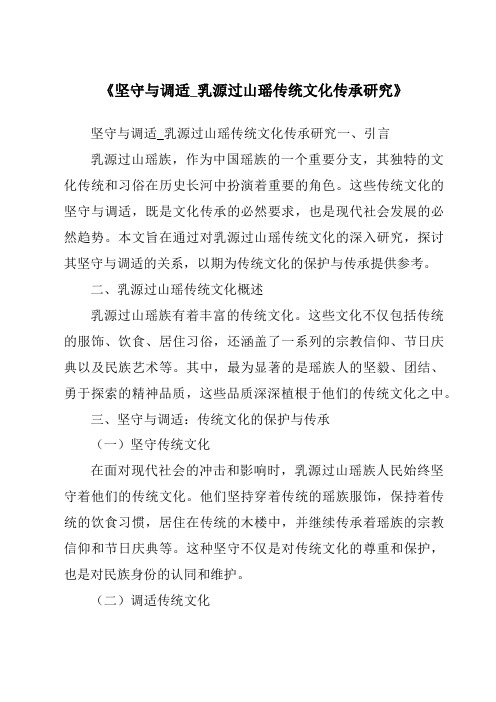 《坚守与调适_乳源过山瑶传统文化传承研究》

坚守与调适_乳源过山瑶传统文化传承研究一、引言

乳源过山瑶族，作为中国瑶族的一个重要分支，其独特的文化传统和习俗在历史长河中扮演着重要的角色。这些传统文化的坚守与调适，既是文化传承的必然要求，也是现代社会发展的必然趋势。本文旨在通过对乳源过山瑶传统文化的深入研究，探讨其坚守与调适的关系，以期为传统文化的保护与传承提供参考。

二、乳源过山瑶传统文化概述

乳源过山瑶族有着丰富的传统文化。这些文化不仅包括传统的服饰、饮食、居住习俗，还涵盖了一系列的宗教信仰、节日庆典以及民族艺术等。其中，最为显著的是瑶族人的坚毅、团结、勇于探索的精神品质，这些品质深深植根于他们的传统文化之中。

三、坚守与调适：传统文化的保护与传承

（一）坚守传统文化

在面对现代社会的冲击和影响时，乳源过山瑶族人民始终坚守着他们的传统文化。他们坚持穿着传统的瑶族服饰，保持着传统的饮食习惯，居住在传统的木楼中，并继续传承着瑶族的宗教信仰和节日庆典等。这种坚守不仅是对传统文化的尊重和保护，也是对民族身份的认同和维护。

（二）调适传统文化